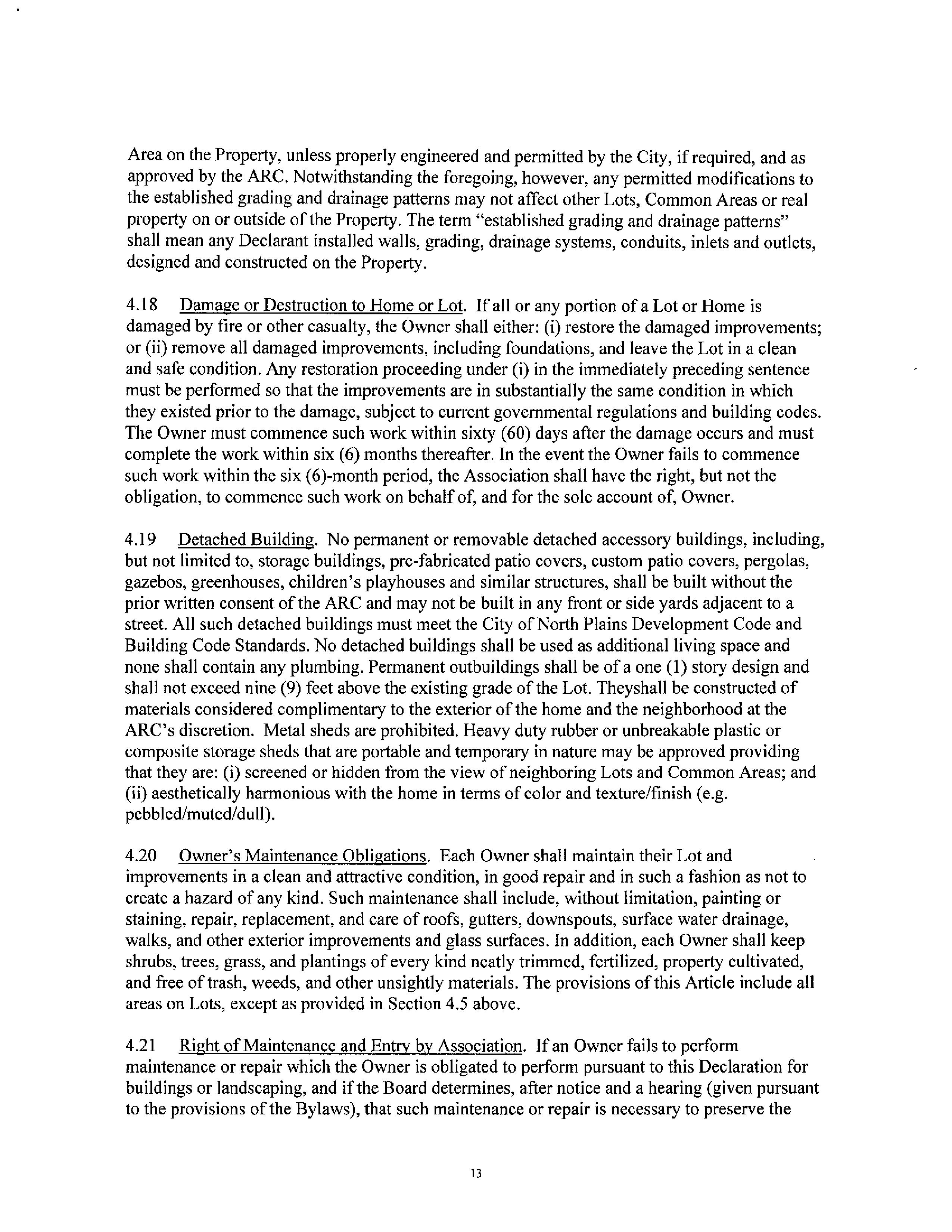 Area on the Property, unless properly engineered and permitted by the City, if required, and as approved by the ARC. Notwithstanding the foregoing, however, any permitted modifications to the established grading and drainage patterns may not affect other Lots, Common Areas or real property on or outside of the Property. The term "established grading and drainage patterns" shall mean any Declarant installed walls, grading, drainage systems, conduits, inlets and outlets, designed and constructed on the Property.

4.18 Damage or Destruction to Home or Lot. If all or any portion of a Lot or Home is damaged by fire or other casualty, the Owner shall either: (i) restore the damaged improvements; or (ii) remove all damaged improvements, including foundations, and leave the Lot in a clean and safe condition. Any restoration proceeding under (i) in the immediately preceding sentence must be performed so that the improvements are in substantially the same condition in which they existed prior to the damage, subject to current governmental regulations and building codes. The Owner must commence such work within sixty (60) days after the damage occurs and must complete the work within six (6) months thereafter. In the event the Owner fails to commence such work within the six (6)-month period, the Association shall have the right, but not the obligation, to commence such work on behalf of, and for the sole account of, Owner.

4.19 Detached Building. No permanent or removable detached accessory buildings, including, but not limited to, storage buildings, pre-fabricated patio covers, custom patio covers, pergolas, gazebos, greenhouses, children's playhouses and similar structures, shall be built without the prior written consent of the ARC and may not be built in any front or side yards adjacent to a street. All such detached buildings must meet the City of North Plains Development Code and Building Code Standards. No detached buildings shall be used as additional living space and none shall contain any plumbing. Permanent outbuildings shall be of a one (1) story design and shall not exceed nine (9) feet above the existing grade of the Lot. Theyshall be constructed of materials considered complimentary to the exterior of the home and the neighborhood at the ARC's discretion. Metal sheds are prohibited. Heavy duty rubber or unbreakable plastic or composite storage sheds that are portable and temporary in nature may be approved providing that they are: (i) screened or hidden from the view of neighboring Lots and Common Areas; and (ii) aesthetically harmonious with the home in terms of color and texture/finish (e.g. pebbled/muted/dull).

4.20 Owner's Maintenance Obligations. Each Owner shall maintain their Lot and improvements in a clean and attractive condition, in good repair and in such a fashion as not to create a hazard of any kind. Such maintenance shall include, without limitation, painting or staining, repair, replacement, and care of roofs, gutters, downspouts, surface water drainage, walks, and other exterior improvements and glass surfaces. In addition, each Owner shall keep shrubs, trees, grass, and plantings of every kind neatly trimmed, fertilized, property cultivated, and free of trash, weeds, and other unsightly materials. The provisions of this Article include all areas on Lots, except as provided in Section 4.5 above.

4.21 Right of Maintenance and Entry by Association. If an Owner fails to perform maintenance or repair which the Owner is obligated to perform pursuant to this Declaration for buildings or landscaping, and if the Board determines, after notice and a hearing (given pursuant to the provisions of the Bylaws), that such maintenance or repair is necessary to preserve the

13